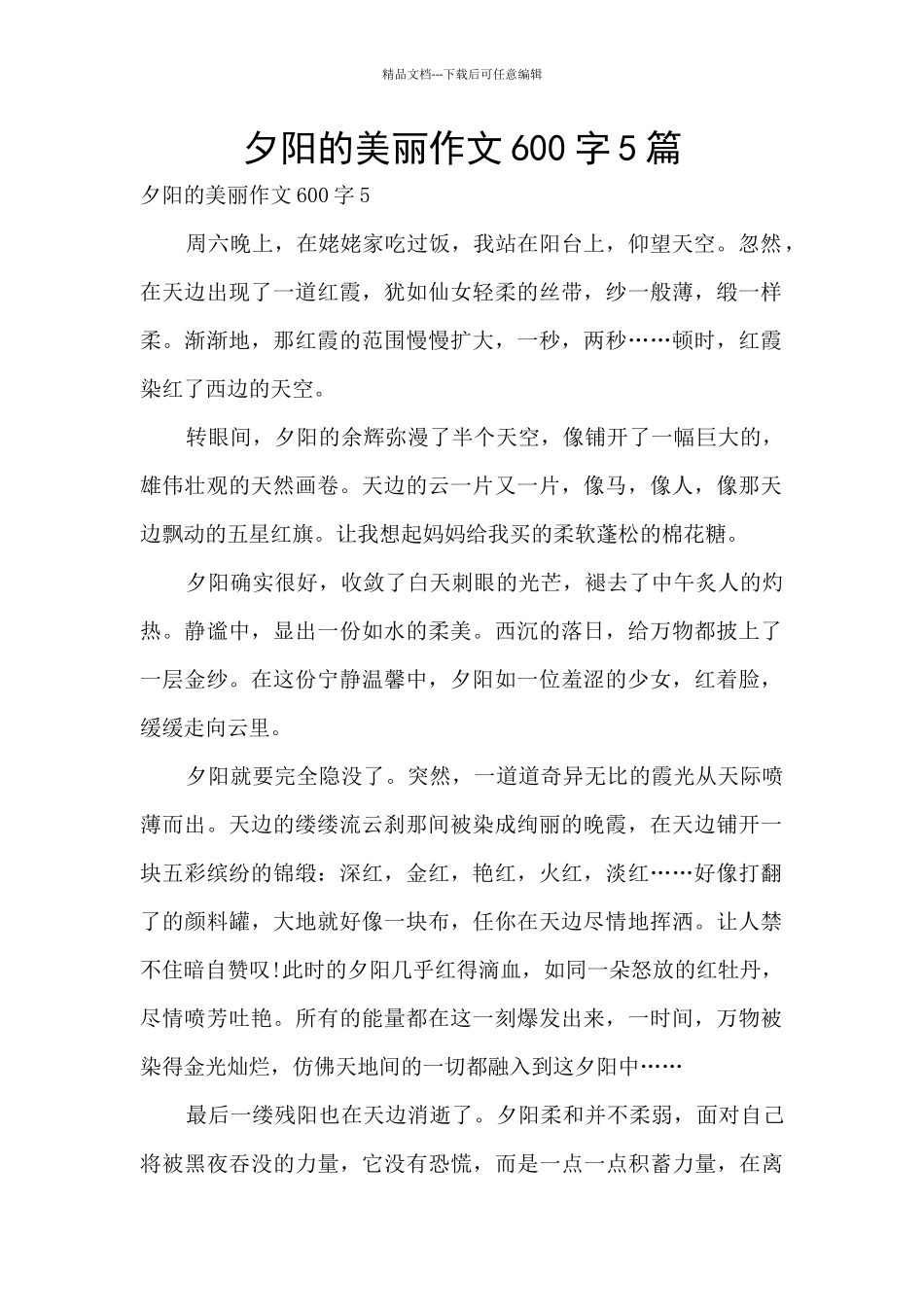 精品文档---下载后可任意编辑

夕阳的美丽作文 600 字 5 篇

夕阳的美丽作文 600 字 5

周六晚上，在姥姥家吃过饭，我站在阳台上，仰望天空。忽然，在天边出现了一道红霞，犹如仙女轻柔的丝带，纱一般薄，缎一样柔。渐渐地，那红霞的范围慢慢扩大，一秒，两秒……顿时，红霞染红了西边的天空。

转眼间，夕阳的余辉弥漫了半个天空，像铺开了一幅巨大的，雄伟壮观的天然画卷。天边的云一片又一片，像马，像人，像那天边飘动的五星红旗。让我想起妈妈给我买的柔软蓬松的棉花糖。

夕阳确实很好，收敛了白天刺眼的光芒，褪去了中午炙人的灼热。静谧中，显出一份如水的柔美。西沉的落日，给万物都披上了一层金纱。在这份宁静温馨中，夕阳如一位羞涩的少女，红着脸，缓缓走向云里。

夕阳就要完全隐没了。突然，一道道奇异无比的霞光从天际喷薄而出。天边的缕缕流云刹那间被染成绚丽的晚霞，在天边铺开一块五彩缤纷的锦缎：深红，金红，艳红，火红，淡红……好像打翻了的颜料罐，大地就好像一块布，任你在天边尽情地挥洒。让人禁不住暗自赞叹!此时的夕阳几乎红得滴血，如同一朵怒放的红牡丹，尽情喷芳吐艳。所有的能量都在这一刻爆发出来，一时间，万物被染得金光灿烂，仿佛天地间的一切都融入到这夕阳中……

最后一缕残阳也在天边消逝了。夕阳柔和并不柔弱，面对自己将被黑夜吞没的力量，它没有恐慌，而是一点一点积蓄力量，在离